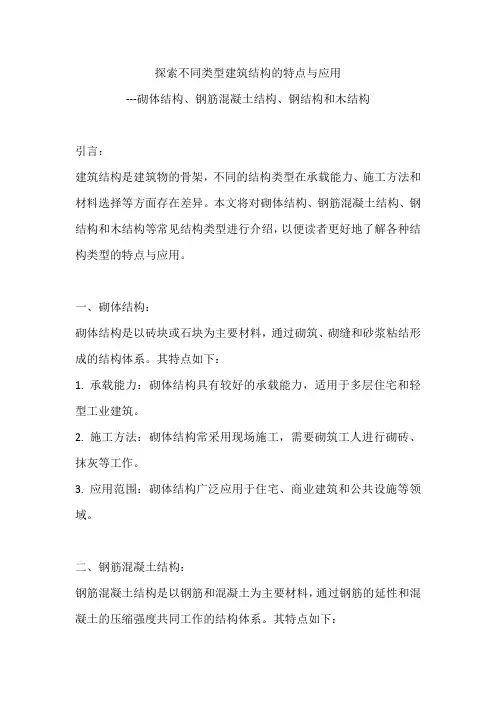 探索不同类型建筑结构的特点与应用
---砌体结构、钢筋混凝土结构、钢结构和木结构

引言：
建筑结构是建筑物的骨架，不同的结构类型在承载能力、施工方法和材料选择等方面存在差异。本文将对砌体结构、钢筋混凝土结构、钢结构和木结构等常见结构类型进行介绍，以便读者更好地了解各种结构类型的特点与应用。

一、砌体结构：
砌体结构是以砖块或石块为主要材料，通过砌筑、砌缝和砂浆粘结形成的结构体系。其特点如下：
1. 承载能力：砌体结构具有较好的承载能力，适用于多层住宅和轻型工业建筑。
2. 施工方法：砌体结构常采用现场施工，需要砌筑工人进行砌砖、抹灰等工作。
3. 应用范围：砌体结构广泛应用于住宅、商业建筑和公共设施等领域。

二、钢筋混凝土结构：
钢筋混凝土结构是以钢筋和混凝土为主要材料，通过钢筋的延性和混凝土的压缩强度共同工作的结构体系。其特点如下：